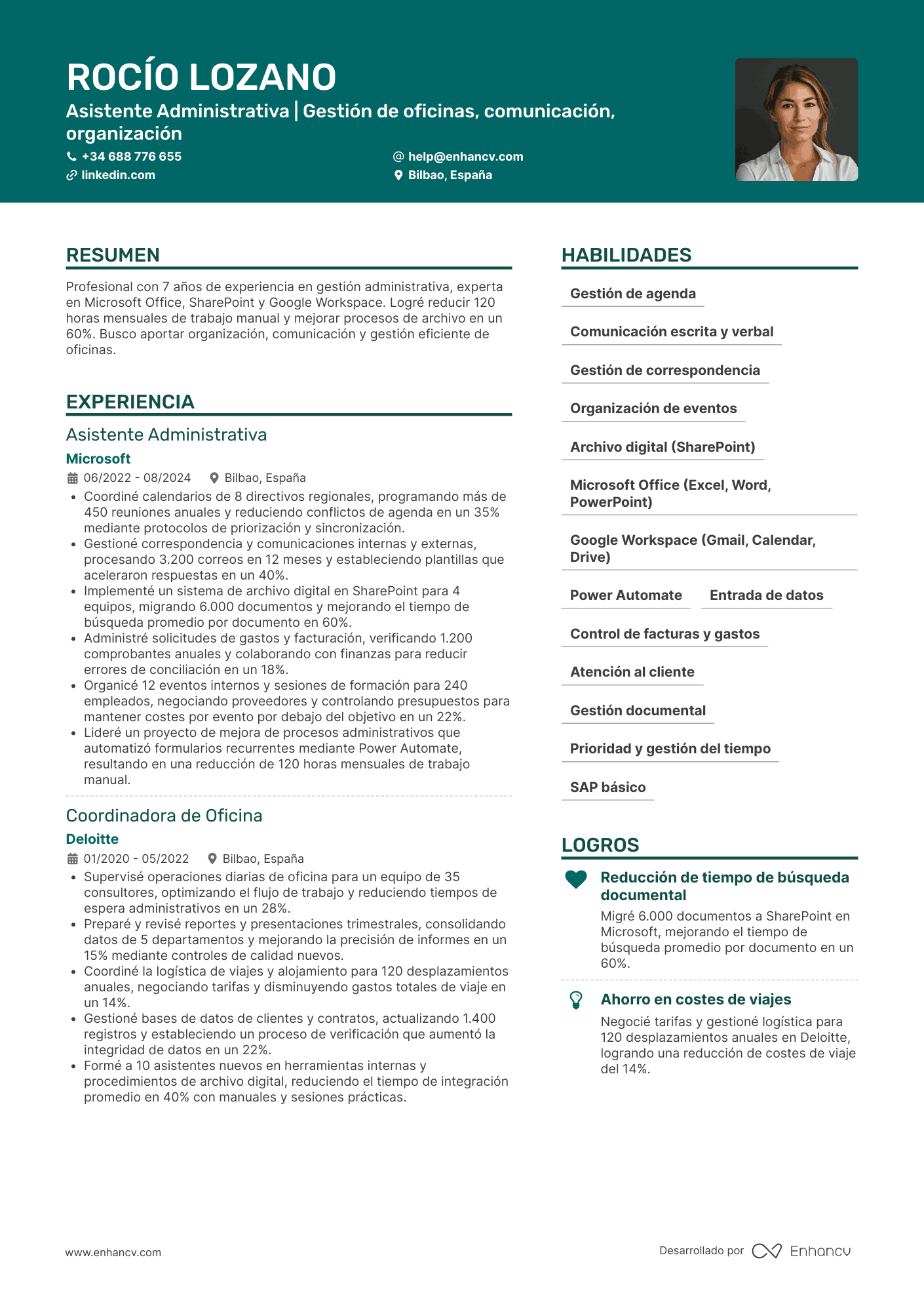 ROCÍO LOZANO

Asistente Administrativa | Gestión de oficinas, comunicación, organización

+34 688 776 655
help@enhancv.com
linkedin.com
Bilbao, España

RESUMEN

Profesional con 7 años de experiencia en gestión administrativa, experta en Microsoft Office, SharePoint y Google Workspace. Logré reducir 120 horas mensuales de trabajo manual y mejorar procesos de archivo en un 60%. Busco aportar organización, comunicación y gestión eficiente de oficinas.

EXPERIENCIA

Asistente Administrativa
Microsoft
06/2022 - 08/2024 Bilbao, España
• Coordiné calendarios de 8 directivos regionales, programando más de 450 reuniones anuales y reduciendo conflictos de agenda en un 35% mediante protocolos de priorización y sincronización.
• Gestioné correspondencia y comunicaciones internas y externas, procesando 3.200 correos en 12 meses y estableciendo plantillas que aceleraron respuestas en un 40%.
• Implementé un sistema de archivo digital en SharePoint para 4 equipos, migrando 6.000 documentos y mejorando el tiempo de búsqueda promedio por documento en 60%.
• Administré solicitudes de gastos y facturación, verificando 1.200 comprobantes anuales y colaborando con finanzas para reducir errores de conciliación en un 18%.
• Organicé 12 eventos internos y sesiones de formación para 240 empleados, negociando proveedores y controlando presupuestos para mantener costes por evento por debajo del objetivo en un 22%.
• Lideré un proyecto de mejora de procesos administrativos que automatizó formularios recurrentes mediante Power Automate, resultando en una reducción de 120 horas mensuales de trabajo manual.

Coordinadora de Oficina
Deloitte
01/2020 - 05/2022 Bilbao, España
• Supervisé operaciones diarias de oficina para un equipo de 35 consultores, optimizando el flujo de trabajo y reduciendo tiempos de espera administrativos en un 28%.
• Preparé y revisé reportes y presentaciones trimestrales, consolidando datos de 5 departamentos y mejorando la precisión de informes en un 15% mediante controles de calidad nuevos.
• Coordiné la logística de viajes y alojamiento para 120 desplazamientos anuales, negociando tarifas y disminuyendo gastos totales de viaje en un 14%.
• Gestioné bases de datos de clientes y contratos, actualizando 1.400 registros y estableciendo un proceso de verificación que aumentó la integridad de datos en un 22%.
• Formé a 10 asistentes nuevos en herramientas internas y procedimientos de archivo digital, reduciendo el tiempo de integración promedio en 40% con manuales y sesiones prácticas.

HABILIDADES

Gestión de agenda
Comunicación escrita y verbal
Gestión de correspondencia
Organización de eventos
Archivo digital (SharePoint)
Microsoft Office (Excel, Word, PowerPoint)
Google Workspace (Gmail, Calendar, Drive)
Power Automate
Entrada de datos
Control de facturas y gastos
Atención al cliente
Gestión documental
Prioridad y gestión del tiempo
SAP básico

LOGROS

Reducción de tiempo de búsqueda documental
Migré 6.000 documentos a SharePoint en Microsoft, mejorando el tiempo de búsqueda promedio por documento en un 60%.

Ahorro en costes de viajes
Negocié tarifas y gestioné logística para 120 desplazamientos anuales en Deloitte, logrando una reducción de costes de viaje del 14%.

www.enhancv.com
Desarrollado por Enhancv